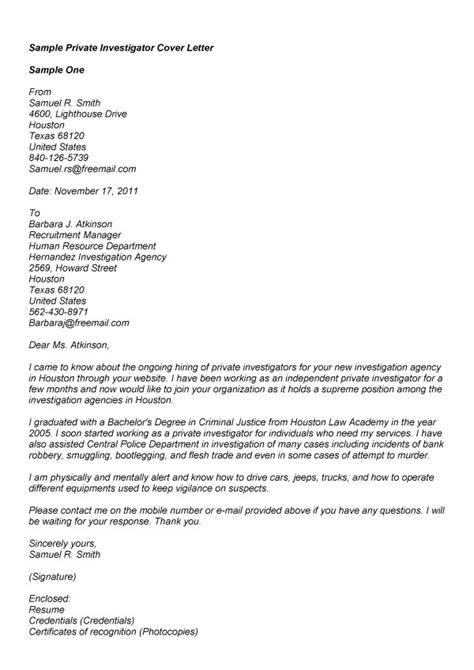 Sample Private Investigator Cover Letter

Sample One

From
Samuel R. Smith
4600, Lighthouse Drive
Houston
Texas 68120
United States
840-126-5739
Samuel.rs@freemail.com

Date: November 17, 2011

To
Barbara J. Atkinson
Recruitment Manager
Human Resource Department
Hernandez Investigation Agency
2569, Howard Street
Houston
Texas 68120
United States
562-430-8971
Barbaraj@freemail.com

Dear Ms. Atkinson,

I came to know about the ongoing hiring of private investigators for your new investigation agency in Houston through your website. I have been working as an independent private investigator for a few months and now would like to join your organization as it holds a supreme position among the investigation agencies in Houston.

I graduated with a Bachelor's Degree in Criminal Justice from Houston Law Academy in the year 2005. I soon started working as a private investigator for individuals who need my services. I have also assisted Central Police Department in investigation of many cases including incidents of bank robbery, smuggling, bootlegging, and flesh trade and even in some cases of attempt to murder.

I am physically and mentally alert and know how to drive cars, jeeps, trucks, and how to operate different equipments used to keep vigilance on suspects.

Please contact me on the mobile number or e-mail provided above if you have any questions. I will be waiting for your response. Thank you.

Sincerely yours,
Samuel R. Smith

(Signature)

Enclosed:
Resume
Credentials (Credentials)
Certificates of recognition (Photocopies)